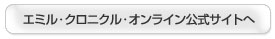 エミル･クロニクル･オンライン公式サイトへ